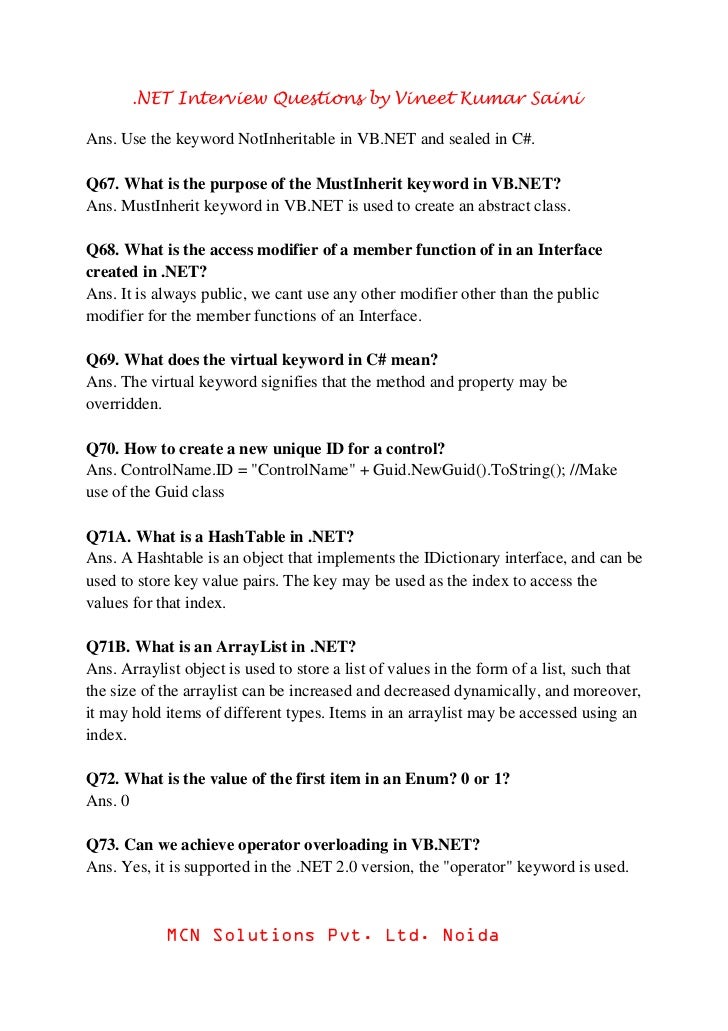 .NET Interview Questions by Vineet Kumar Saini

Ans. Use the keyword NotInheritable in VB.NET and sealed in C#.

Q67. What is the purpose of the MustInherit keyword in VB.NET?
Ans. MustInherit keyword in VB.NET is used to create an abstract class.

Q68. What is the access modifier of a member function of in an Interface created in .NET?
Ans. It is always public, we cant use any other modifier other than the public modifier for the member functions of an Interface.

Q69. What does the virtual keyword in C# mean?
Ans. The virtual keyword signifies that the method and property may be overridden.

Q70. How to create a new unique ID for a control?
Ans. ControlName.ID = "ControlName" + Guid.NewGuid().ToString(); //Make use of the Guid class

Q71A. What is a HashTable in .NET?
Ans. A Hashtable is an object that implements the IDictionary interface, and can be used to store key value pairs. The key may be used as the index to access the values for that index.

Q71B. What is an ArrayList in .NET?
Ans. Arraylist object is used to store a list of values in the form of a list, such that the size of the arraylist can be increased and decreased dynamically, and moreover, it may hold items of different types. Items in an arraylist may be accessed using an index.

Q72. What is the value of the first item in an Enum? 0 or 1?
Ans. 0

Q73. Can we achieve operator overloading in VB.NET?
Ans. Yes, it is supported in the .NET 2.0 version, the "operator" keyword is used.

MCN Solutions Pvt. Ltd. Noida